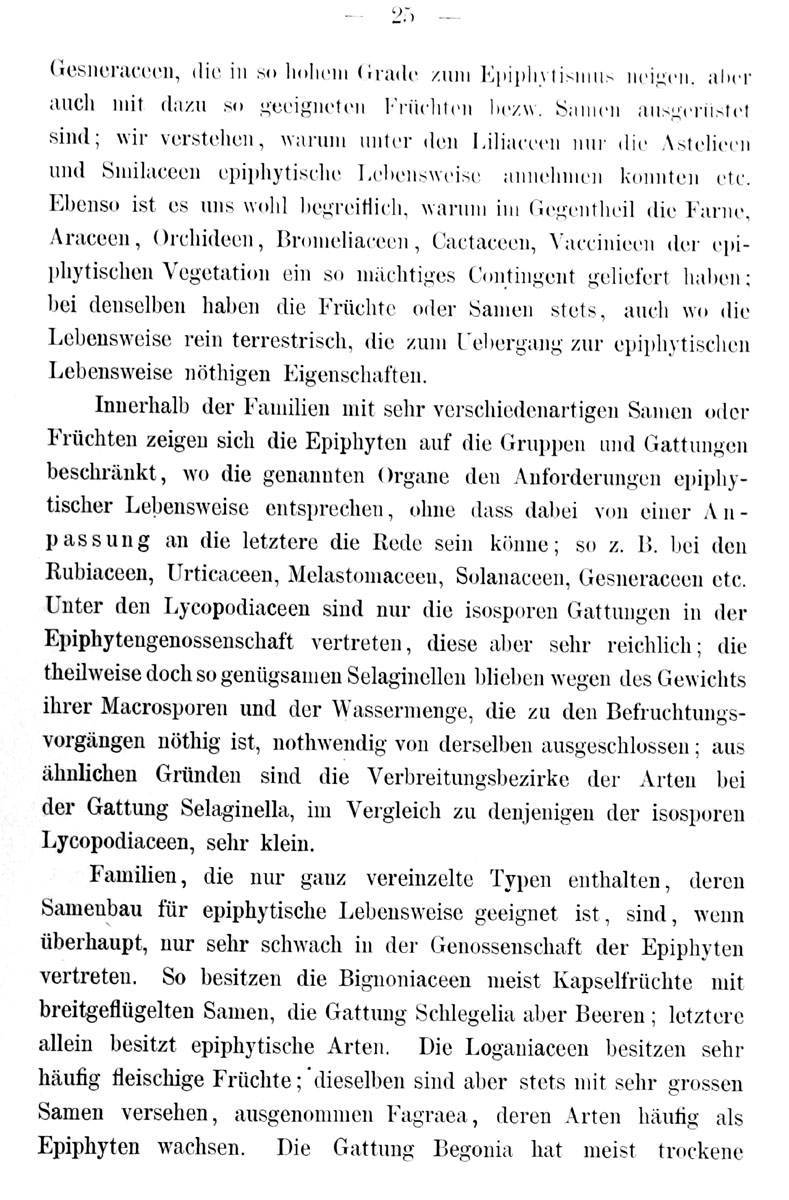 — 25 —

Gesneraceen, die in so hohem Grade zum Epiphytismus neigen, aber auch mit dazu so geeigneten Früchten bezw. Samen ausgerüstet sind; wir verstehen, warum unter den Liliaceen nur die Astelieen und Smilaceen epiphytische Lebensweise annehmen konnten etc. Ebenso ist es uns wohl begreiflich, warum im Gegentheil die Farne, Araceen, Orchideen, Bromeliaceen, Cactaceen, Vaccinieen der epiphytischen Vegetation ein so mächtiges Contingent geliefert haben; bei denselben haben die Früchte oder Samen stets, auch wo die Lebensweise rein terrestrisch, die zum Uebergang zur epiphytischen Lebensweise nöthigen Eigenschaften.

Innerhalb der Familien mit sehr verschiedenartigen Samen oder Früchten zeigen sich die Epiphyten auf die Gruppen und Gattungen beschränkt, wo die genannten Organe den Anforderungen epiphytischer Lebensweise entsprechen, ohne dass dabei von einer Anpassung an die letztere die Rede sein könne; so z. B. bei den Rubiaceen, Urticaceen, Melastomaceen, Solanaceen, Gesneraceen etc. Unter den Lycopodiaceen sind nur die isosporen Gattungen in der Epiphytengenossenschaft vertreten, diese aber sehr reichlich; die theilweise doch so genügsamen Selaginellen blieben wegen des Gewichts ihrer Macrosporen und der Wassermenge, die zu den Befruchtungsvorgängen nöthig ist, nothwendig von derselben ausgeschlossen; aus ähnlichen Gründen sind die Verbreitungsbezirke der Arten bei der Gattung Selaginella, im Vergleich zu denjenigen der isosporen Lycopodiaceen, sehr klein.

Familien, die nur ganz vereinzelte Typen enthalten, deren Samenbau für epiphytische Lebensweise geeignet ist, sind, wenn überhaupt, nur sehr schwach in der Genossenschaft der Epiphyten vertreten. So besitzen die Bignoniaceen meist Kapselfrüchte mit breitgeflügelten Samen, die Gattung Schlegelia aber Beeren; letztere allein besitzt epiphytische Arten. Die Loganiaceen besitzen sehr häufig fleischige Früchte; dieselben sind aber stets mit sehr grossen Samen versehen, ausgenommen Fagraea, deren Arten häufig als Epiphyten wachsen. Die Gattung Begonia hat meist trockene